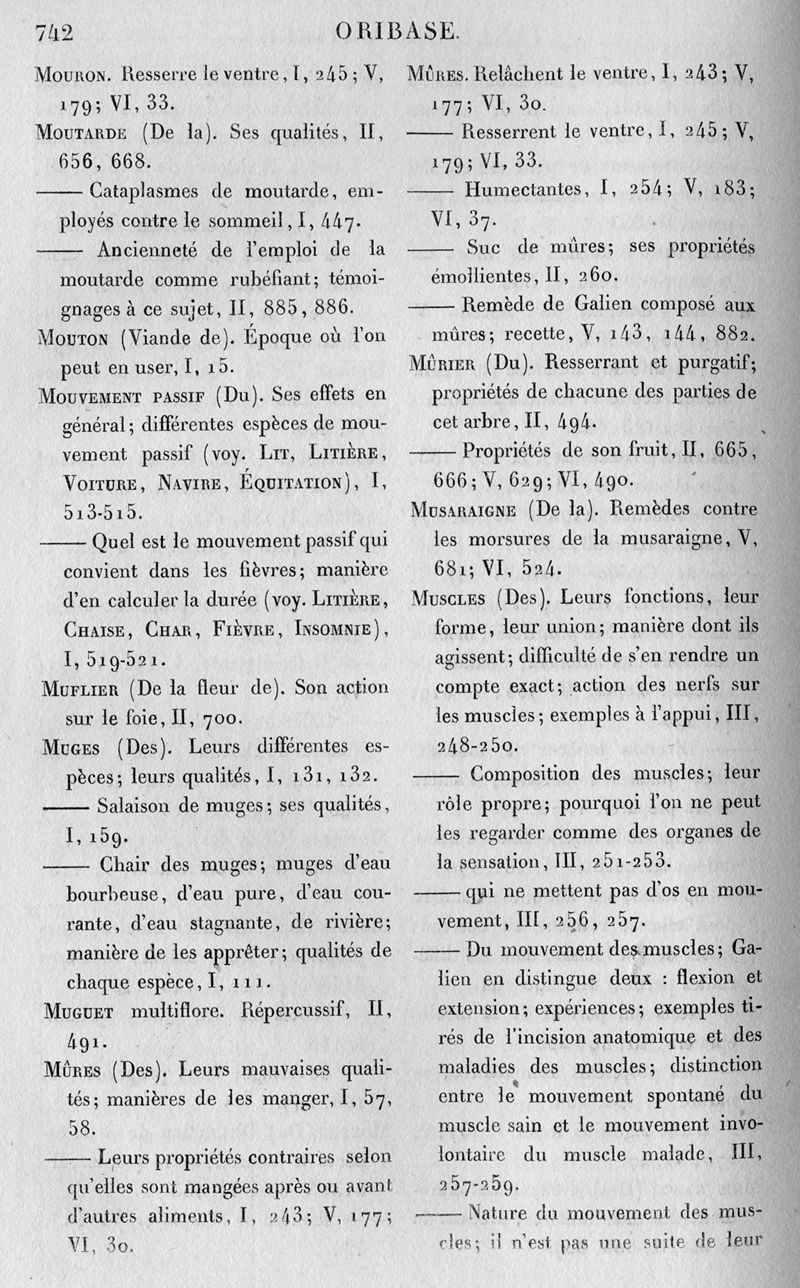 742 ORIBASE.

Mouron. Resserre le ventre, I, 245; V, 179; VI, 33.

Moutarde (De la). Ses qualités, II, 656, 668.

—— Cataplasmes de moutarde, employés contre le sommeil, I, 447.

—— Ancienneté de l'emploi de la moutarde comme rubéfiant; témoignages à ce sujet, II, 885, 886.

Mouton (Viande de). Époque où l'on peut en user, I, 15.

Mouvement passif (Du). Ses effets en général; différentes espèces de mouvement passif (voy. Lit, Litière, Voiture, Navire, Équitation), I, 513-515.

—— Quel est le mouvement passif qui convient dans les fièvres; manière d'en calculer la durée (voy. Litière, Chaise, Char, Fièvre, Insomnie), I, 519-521.

Muflier (De la fleur de). Son action sur le foie, II, 700.

Muges (Des). Leurs différentes espèces; leurs qualités, I, 131, 132.

—— Salaison de muges; ses qualités, I, 159.

—— Chair des muges; muges d'eau bourbeuse, d'eau pure, d'eau courante, d'eau stagnante, de rivière; manière de les apprêter; qualités de chaque espèce, I, 111.

Muguet multiflore. Répercussif, II, 491.

Mûres (Des). Leurs mauvaises qualités; manières de les manger, I, 57, 58.

—— Leurs propriétés contraires selon qu'elles sont mangées après ou avant d'autres aliments, I, 243; V, 177; VI, 30.

Mûres. Relâchent le ventre, I, 243; V, 177; VI, 30.

—— Resserrent le ventre, I, 245; V, 179; VI, 33.

—— Humectantes, I, 254; V, 183; VI, 37.

—— Suc de mûres; ses propriétés émollientes, II, 260.

—— Remède de Galien composé aux mûres; recette, V, 143, 144, 882.

Mûrier (Du). Resserrant et purgatif; propriétés de chacune des parties de cet arbre, II, 494.

—— Propriétés de son fruit, II, 665, 666; V, 629; VI, 490.

Musaraigne (De la). Remèdes contre les morsures de la musaraigne, V, 681; VI, 524.

Muscles (Des). Leurs fonctions, leur forme, leur union; manière dont ils agissent; difficulté de s'en rendre un compte exact; action des nerfs sur les muscles; exemples à l'appui, III, 248-250.

—— Composition des muscles; leur rôle propre; pourquoi l'on ne peut les regarder comme des organes de la sensation, III, 251-253.

—— qui ne mettent pas d'os en mouvement, III, 256, 257.

—— Du mouvement des muscles; Galien en distingue deux : flexion et extension; expériences; exemples tirés de l'incision anatomique et des maladies des muscles; distinction entre le mouvement spontané du muscle sain et le mouvement involontaire du muscle malade, III, 257-259.

—— Nature du mouvement des muscles; il n'est pas une suite de leur